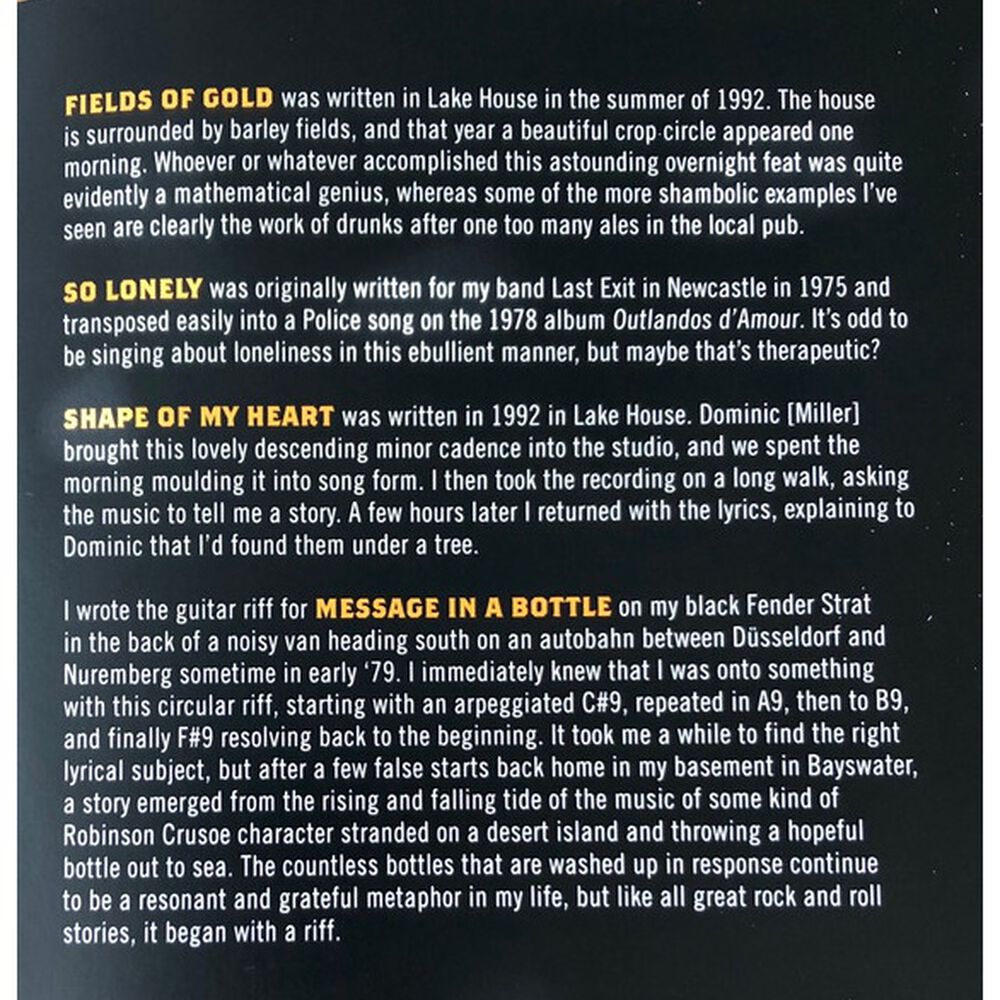 FIELDS OF GOLD was written in Lake House in the summer of 1992. The house is surrounded by barley fields, and that year a beautiful crop circle appeared one morning. Whoever or whatever accomplished this astounding overnight feat was quite evidently a mathematical genius, whereas some of the more shambolic examples I've seen are clearly the work of drunks after one too many ales in the local pub.

SO LONELY was originally written for my band Last Exit in Newcastle in 1975 and transposed easily into a Police song on the 1978 album Outlandos d'Amour. It's odd to be singing about loneliness in this ebullient manner, but maybe that's therapeutic?

SHAPE OF MY HEART was written in 1992 in Lake House. Dominic [Miller] brought this lovely descending minor cadence into the studio, and we spent the morning moulding it into song form. I then took the recording on a long walk, asking the music to tell me a story. A few hours later I returned with the lyrics, explaining to Dominic that I'd found them under a tree.

I wrote the guitar riff for MESSAGE IN A BOTTLE on my black Fender Strat in the back of a noisy van heading south on an autobahn between Düsseldorf and Nuremberg sometime in early '79. I immediately knew that I was onto something with this circular riff, starting with an arpeggiated C#9, repeated in A9, then to B9, and finally F#9 resolving back to the beginning. It took me a while to find the right lyrical subject, but after a few false starts back home in my basement in Bayswater, a story emerged from the rising and falling tide of the music of some kind of Robinson Crusoe character stranded on a desert island and throwing a hopeful bottle out to sea. The countless bottles that are washed up in response continue to be a resonant and grateful metaphor in my life, but like all great rock and roll stories, it began with a riff.